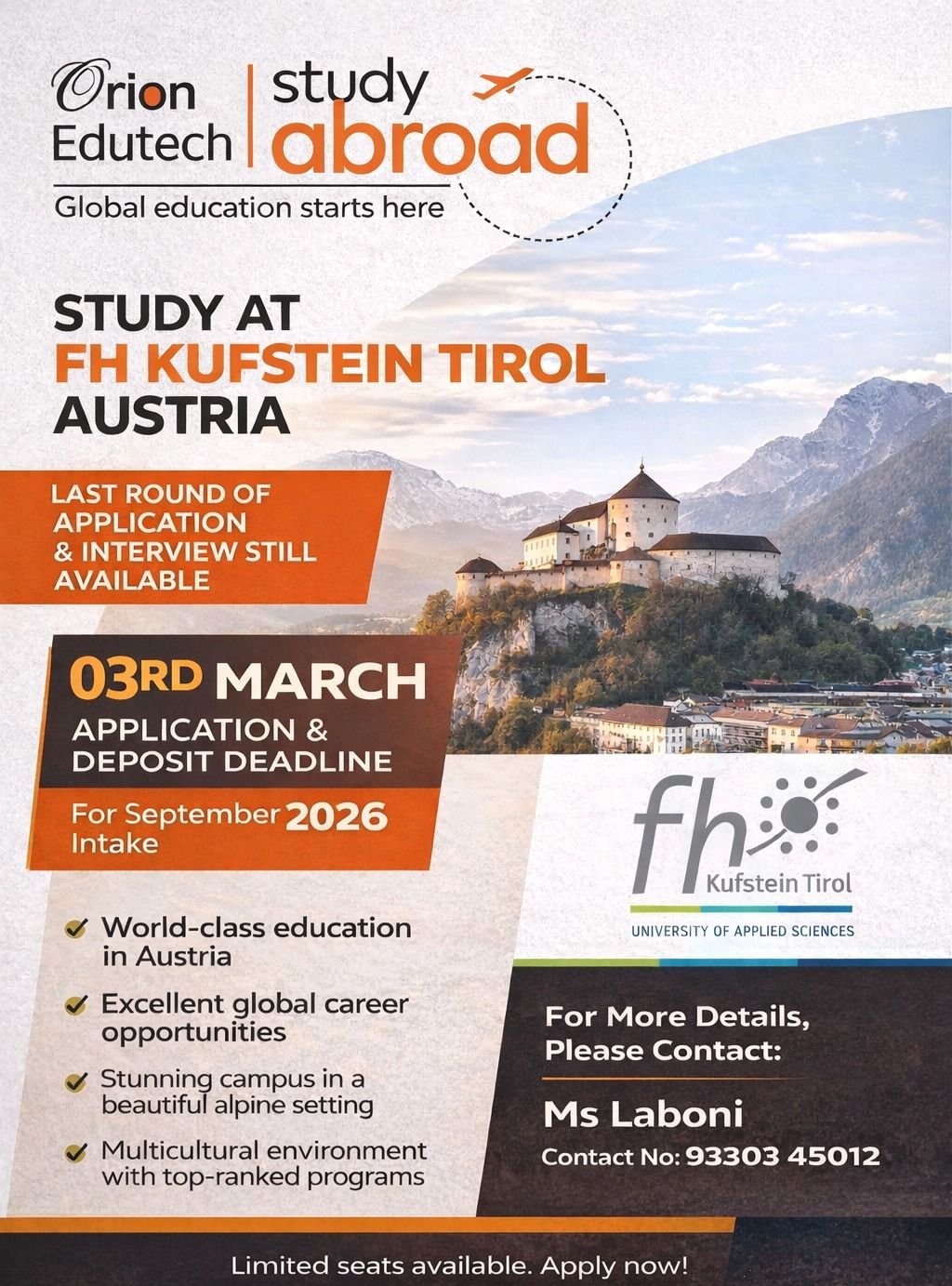 Orion Edutech

study abroad

Global education starts here

STUDY AT
FH KUFSTEIN TIROL
AUSTRIA

LAST ROUND OF APPLICATION & INTERVIEW STILL AVAILABLE

03RD MARCH
APPLICATION & DEPOSIT DEADLINE

For September 2026 Intake

✓ World-class education in Austria

✓ Excellent global career opportunities

✓ Stunning campus in a beautiful alpine setting

✓ Multicultural environment with top-ranked programs

fh
Kufstein Tirol
UNIVERSITY OF APPLIED SCIENCES

For More Details, Please Contact:

Ms Laboni

Contact No: 93303 45012

Limited seats available. Apply now!